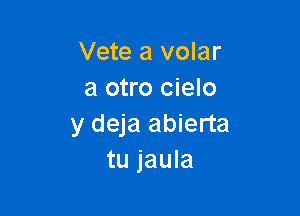 Vete a volar
a otro cielo
y deja abierta
tu jaula